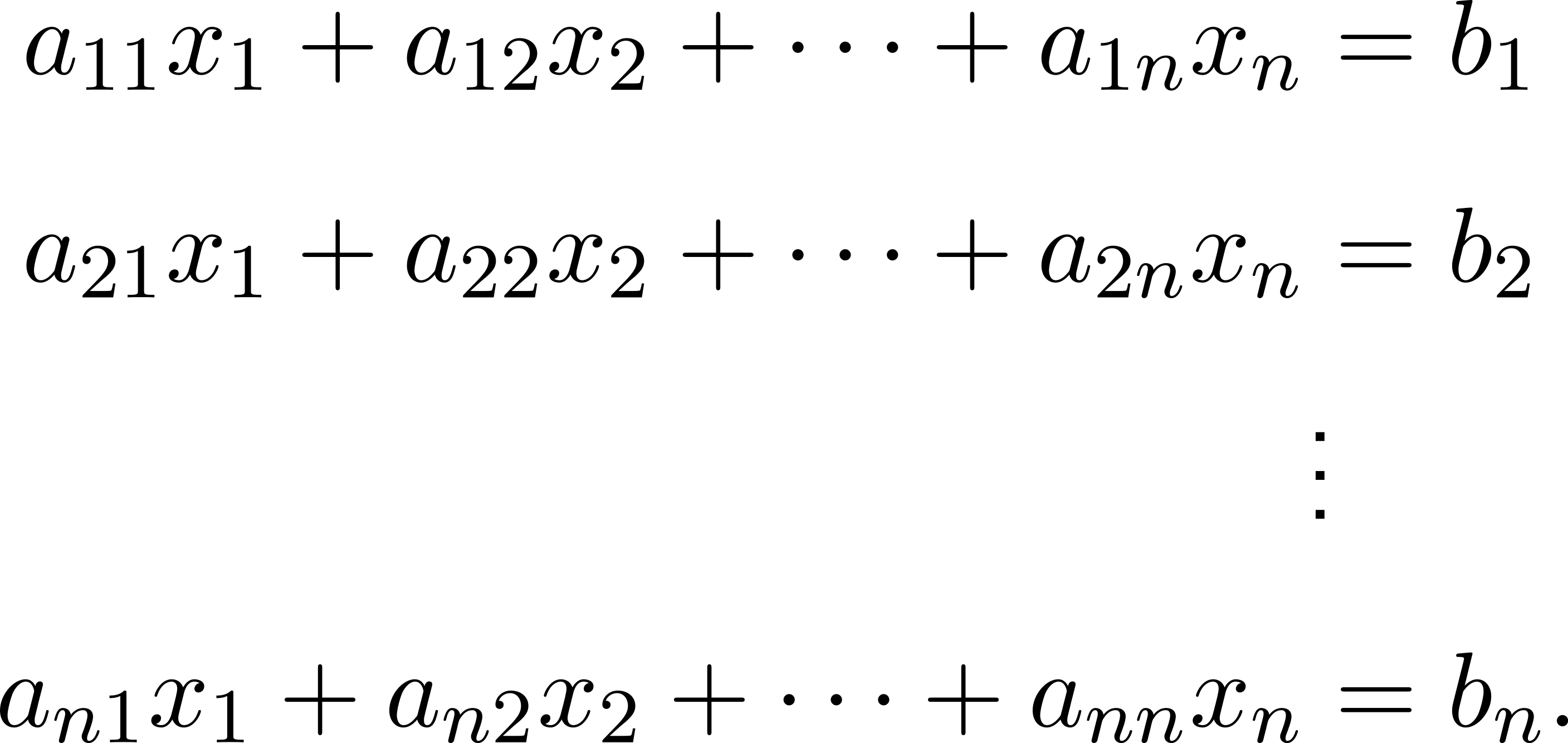 $a_{11}x_1 + a_{12}x_2 + \cdots + a_{1n}x_n = b_1$

$a_{21}x_1 + a_{22}x_2 + \cdots + a_{2n}x_n = b_2$

$\vdots$

$a_{n1}x_1 + a_{n2}x_2 + \cdots + a_{nn}x_n = b_n.$